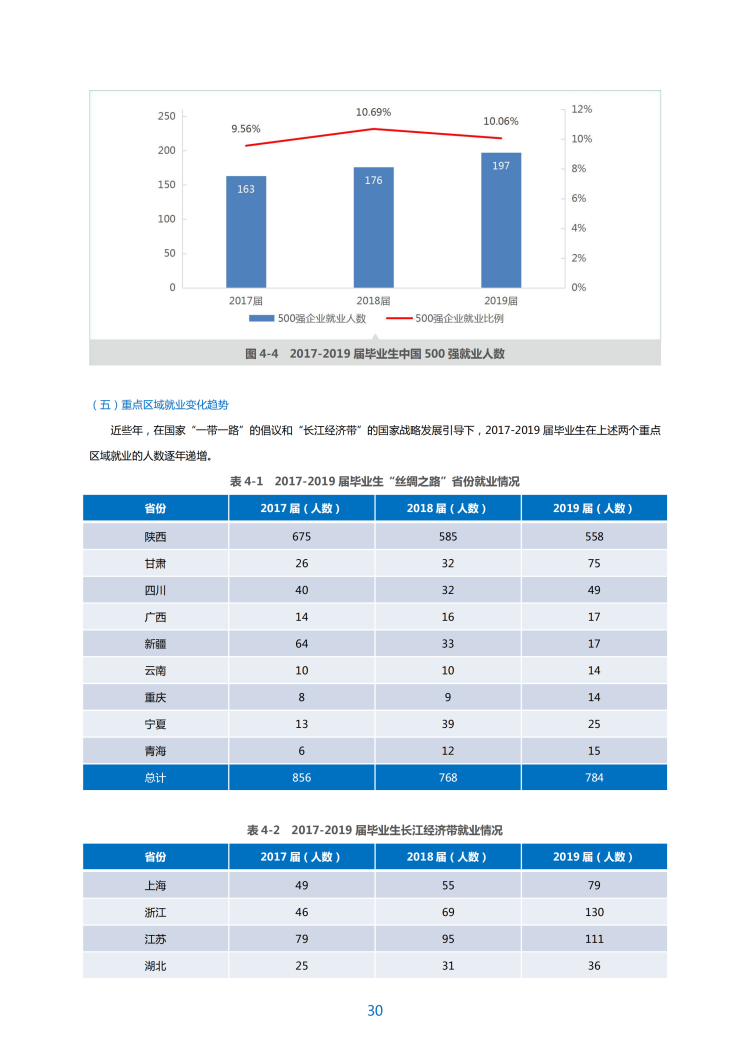 250
200
150
100
50
0

12%
10%
8%
6%
4%
2%
0%

9.56%
10.69%
10.06%

163
176
197

2017届
2018届
2019届

500强企业就业人数
500强企业就业比例

图 4-4 2017-2019 届毕业生中国 500 强就业人数

（五）重点区域就业变化趋势

近些年，在国家“一带一路”的倡议和“长江经济带”的国家战略发展引导下，2017-2019 届毕业生在上述两个重点区域就业的人数逐年递增。

表 4-1 2017-2019 届毕业生“丝绸之路”省份就业情况

| 省份 | 2017 届（人数） | 2018 届（人数） | 2019 届（人数） |
|---|---|---|---|
| 陕西 | 675 | 585 | 558 |
| 甘肃 | 26 | 32 | 75 |
| 四川 | 40 | 32 | 49 |
| 广西 | 14 | 16 | 17 |
| 新疆 | 64 | 33 | 17 |
| 云南 | 10 | 10 | 14 |
| 重庆 | 8 | 9 | 14 |
| 宁夏 | 13 | 39 | 25 |
| 青海 | 6 | 12 | 15 |
| 总计 | 856 | 768 | 784 |

表 4-2 2017-2019 届毕业生长江经济带就业情况

| 省份 | 2017 届（人数） | 2018 届（人数） | 2019 届（人数） |
|---|---|---|---|
| 上海 | 49 | 55 | 79 |
| 浙江 | 46 | 69 | 130 |
| 江苏 | 79 | 95 | 111 |
| 湖北 | 25 | 31 | 36 |

30